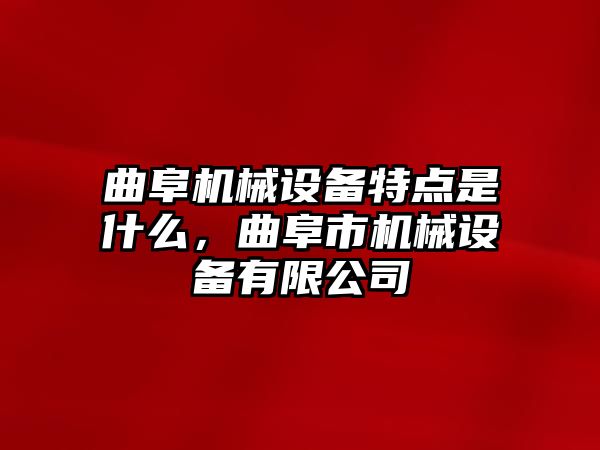 曲阜机械设备特点是什么，曲阜市机械设备有限公司